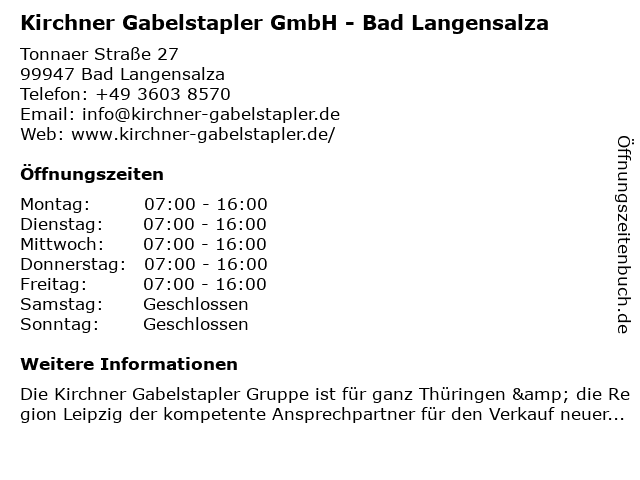 Kirchner Gabelstapler GmbH - Bad Langensalza

Tonnaer Straße 27
99947 Bad Langensalza
Telefon: +49 3603 8570
Email: info@kirchner-gabelstapler.de
Web: www.kirchner-gabelstapler.de/

Öffnungszeiten

Montag: 07:00 - 16:00
Dienstag: 07:00 - 16:00
Mittwoch: 07:00 - 16:00
Donnerstag: 07:00 - 16:00
Freitag: 07:00 - 16:00
Samstag: Geschlossen
Sonntag: Geschlossen

Weitere Informationen

Die Kirchner Gabelstapler Gruppe ist für ganz Thüringen &amp; die Region Leipzig der kompetente Ansprechpartner für den Verkauf neuer...

Öffnungszeitenbuch.de